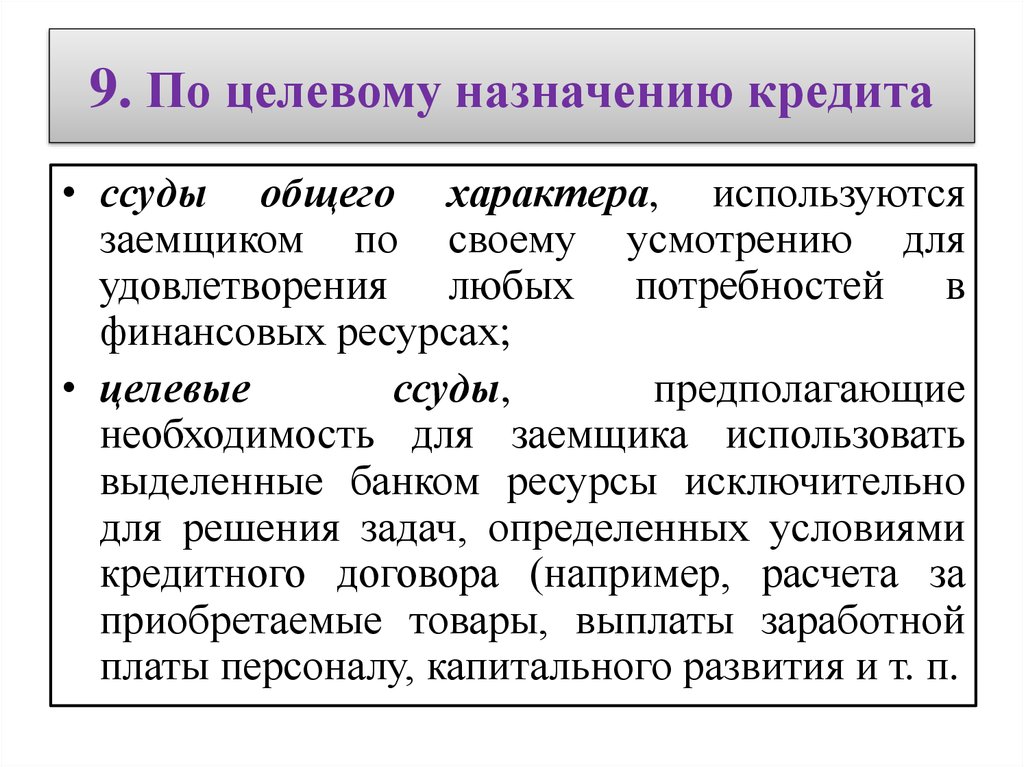 9. По целевому назначению кредита

• ссуды общего характера, используются заемщиком по своему усмотрению для удовлетворения любых потребностей в финансовых ресурсах;

• целевые ссуды, предполагающие необходимость для заемщика использовать выделенные банком ресурсы исключительно для решения задач, определенных условиями кредитного договора (например, расчета за приобретаемые товары, выплаты заработной платы персоналу, капитального развития и т. п.